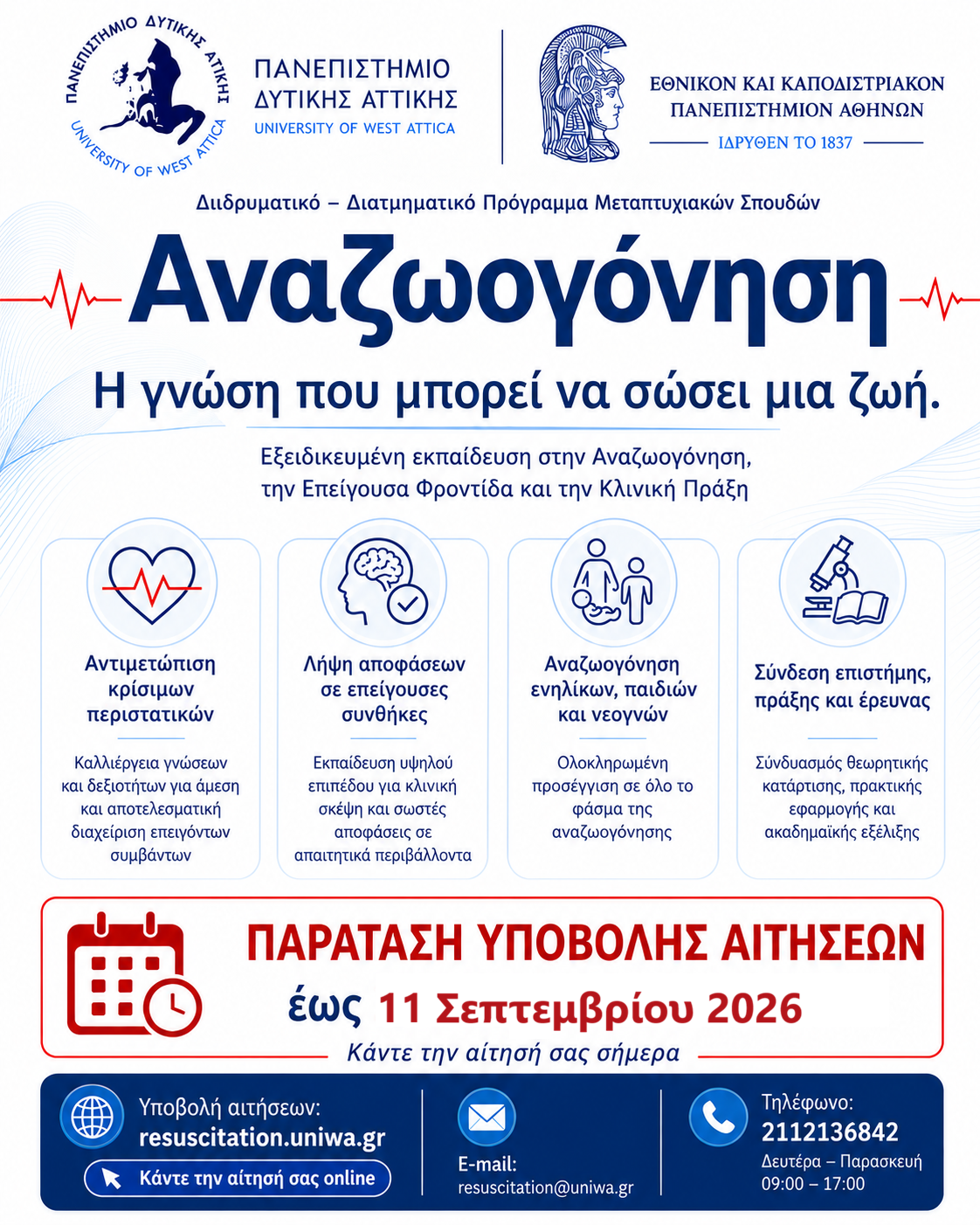 ΠΑΝΕΠΙΣΤΗΜΙΟ ΔΥΤΙΚΗΣ ΑΤΤΙΚΗΣ
UNIVERSITY OF WEST ATTICA

ΠΑΝΕΠΙΣΤΗΜΙΟ
ΔΥΤΙΚΗΣ ΑΤΤΙΚΗΣ
UNIVERSITY OF WEST ATTICA

ΕΘΝΙΚΟΝ ΚΑΙ ΚΑΠΟΔΙΣΤΡΙΑΚΟΝ
ΠΑΝΕΠΙΣΤΗΜΙΟΝ ΑΘΗΝΩΝ
ΙΔΡΥΘΕΝ ΤΟ 1837

Διιδρυματικό – Διατμηματικό Πρόγραμμα Μεταπτυχιακών Σπουδών

Αναζωογόνηση

Η γνώση που μπορεί να σώσει μια ζωή.

Εξειδικευμένη εκπαίδευση στην Αναζωογόνηση, την Επείγουσα Φροντίδα και την Κλινική Πράξη

Αντιμετώπιση κρίσιμων περιστατικών

Καλλιέργεια γνώσεων και δεξιοτήτων για άμεση και αποτελεσματική διαχείριση επειγόντων συμβάντων

Λήψη αποφάσεων σε επείγουσες συνθήκες

Εκπαίδευση υψηλού επιπέδου για κλινική σκέψη και σωστές αποφάσεις σε απαιτητικά περιβάλλοντα

Αναζωογόνηση ενηλίκων, παιδιών και νεογνών

Ολοκληρωμένη προσέγγιση σε όλο το φάσμα της αναζωογόνησης

Σύνδεση επιστήμης, πράξης και έρευνας

Σύνδυασμός θεωρητικής κατάρτισης, πρακτικής εφαρμογής και ακαδημαϊκής εξέλιξης

ΠΑΡΑΤΑΣΗ ΥΠΟΒΟΛΗΣ ΑΙΤΗΣΕΩΝ
έως 11 Σεπτεμβρίου 2026
Κάντε την αίτησή σας σήμερα

Υποβολή αιτήσεων:
resuscitation.uniwa.gr
Κάντε την αίτησή σας online

E-mail:
resuscitation@uniwa.gr

Τηλέφωνο:
2112136842
Δευτέρα – Παρασκευή
09:00 – 17:00